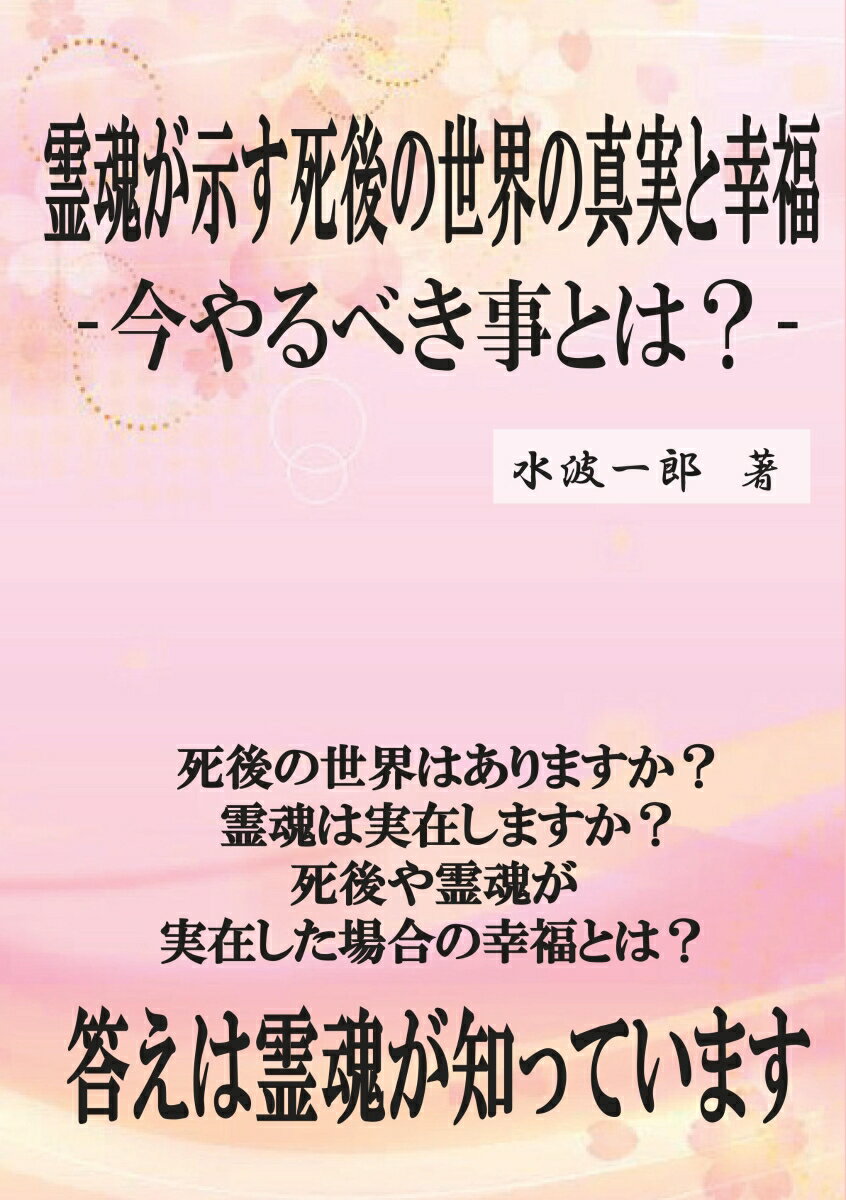 霊魂が示す死後の世界の真実と幸福
-今やるべき事とは？-

水波一郎　著

死後の世界はありますか？
霊魂は実在しますか？
死後や霊魂が
実在した場合の幸福とは？

答えは霊魂が知っています